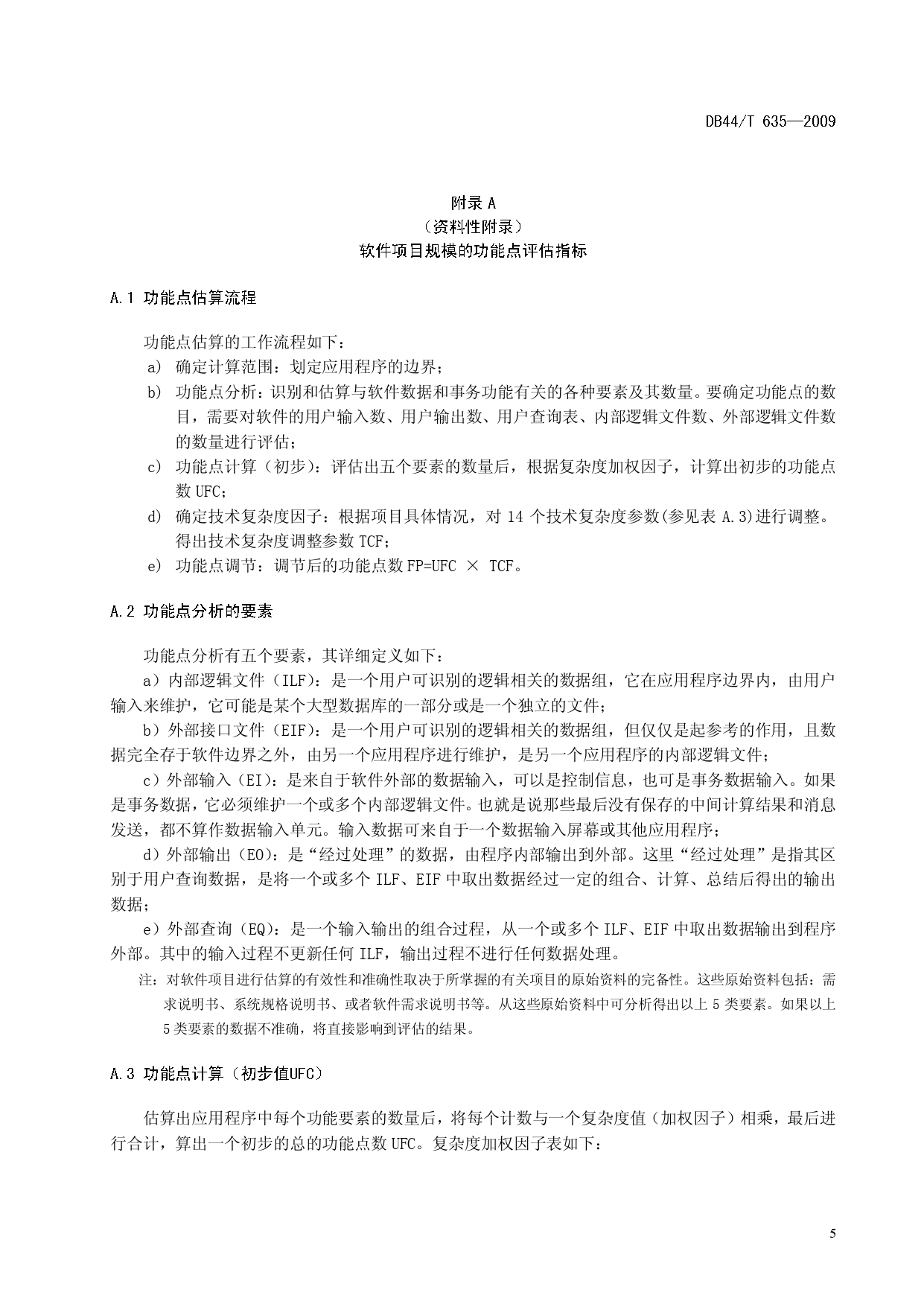 DB44/T 635—2009

附录 A
（资料性附录）
软件项目规模的功能点评估指标

A.1 功能点估算流程

功能点估算的工作流程如下：

a) 确定计算范围：划定应用程序的边界；

b) 功能点分析：识别和估算与软件数据和事务功能有关的各种要素及其数量。要确定功能点的数目，需要对软件的用户输入数、用户输出数、用户查询表、内部逻辑文件数、外部逻辑文件数的数量进行评估；

c) 功能点计算（初步）：评估出五个要素的数量后，根据复杂度加权因子，计算出初步的功能点数 UFC；

d) 确定技术复杂度因子：根据项目具体情况，对 14 个技术复杂度参数(参见表 A.3)进行调整。得出技术复杂度调整参数 TCF；

e) 功能点调节：调节后的功能点数 FP=UFC × TCF。

A.2 功能点分析的要素

功能点分析有五个要素，其详细定义如下：

a）内部逻辑文件（ILF）：是一个用户可识别的逻辑相关的数据组，它在应用程序边界内，由用户输入来维护，它可能是某个大型数据库的一部分或是一个独立的文件；

b）外部接口文件（EIF）：是一个用户可识别的逻辑相关的数据组，但仅仅是起参考的作用，且数据完全存于软件边界之外，由另一个应用程序进行维护，是另一个应用程序的内部逻辑文件；

c）外部输入（EI）：是来自于软件外部的数据输入，可以是控制信息，也可是事务数据输入。如果是事务数据，它必须维护一个或多个内部逻辑文件。也就是说那些最后没有保存的中间计算结果和消息发送，都不算作数据输入单元。输入数据可来自于一个数据输入屏幕或其他应用程序；

d）外部输出（EO）：是“经过处理”的数据，由程序内部输出到外部。这里“经过处理”是指其区别于用户查询数据，是将一个或多个 ILF、EIF 中取出数据经过一定的组合、计算、总结后得出的输出数据；

e）外部查询（EQ）：是一个输入输出的组合过程，从一个或多个 ILF、EIF 中取出数据输出到程序外部。其中的输入过程不更新任何 ILF，输出过程不进行任何数据处理。

注：对软件项目进行估算的有效性和准确性取决于所掌握的有关项目的原始资料的完备性。这些原始资料包括：需求说明书、系统规格说明书、或者软件需求说明书等。从这些原始资料中可分析得出以上 5 类要素。如果以上 5 类要素的数据不准确，将直接影响到评估的结果。

A.3 功能点计算（初步值UFC）

估算出应用程序中每个功能要素的数量后，将每个计数与一个复杂度值（加权因子）相乘，最后进行合计，算出一个初步的总的功能点数 UFC。复杂度加权因子表如下：

5